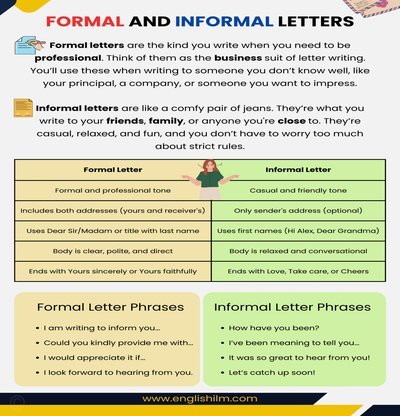 FORMAL AND INFORMAL LETTERS

Formal letters are the kind you write when you need to be professional. Think of them as the business suit of letter writing. You'll use these when writing to someone you don't know well, like your principal, a company, or someone you want to impress.

Informal letters are like a comfy pair of jeans. They're what you write to your friends, family, or anyone you're close to. They're casual, relaxed, and fun, and you don't have to worry too much about strict rules.

| Formal Letter | Informal Letter |
|---|---|
| Formal and professional tone | Casual and friendly tone |
| Includes both addresses (yours and receiver's) | Only sender's address (optional) |
| Uses Dear Sir/Madam or title with last name | Uses first names (Hi Alex, Dear Grandma) |
| Body is clear, polite, and direct | Body is relaxed and conversational |
| Ends with Yours sincerely or Yours faithfully | Ends with Love, Take care, or Cheers |

Formal Letter Phrases
• I am writing to inform you...
• Could you kindly provide me with...
• I would appreciate it if...
• I look forward to hearing from you.

Informal Letter Phrases
• How have you been?
• I've been meaning to tell you...
• It was so great to hear from you!
• Let's catch up soon!

www.englishilm.com